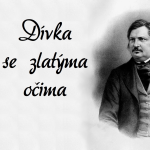 Dívka
se zlatýma
očima